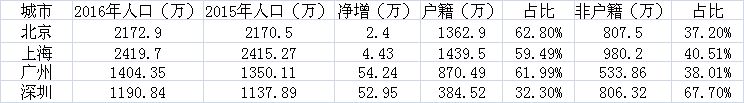 | 城市 | 2016年人口（万） | 2015年人口（万） | 净增（万） | 户籍（万） | 占比 | 非户籍（万） | 占比 |
|---|---|---|---|---|---|---|---|
| 北京 | 2172.9 | 2170.5 | 2.4 | 1362.9 | 62.80% | 807.5 | 37.20% |
| 上海 | 2419.7 | 2415.27 | 4.43 | 1439.5 | 59.49% | 980.2 | 40.51% |
| 广州 | 1404.35 | 1350.11 | 54.24 | 870.49 | 61.99% | 533.86 | 38.01% |
| 深圳 | 1190.84 | 1137.89 | 52.95 | 384.52 | 32.30% | 806.32 | 67.70% |